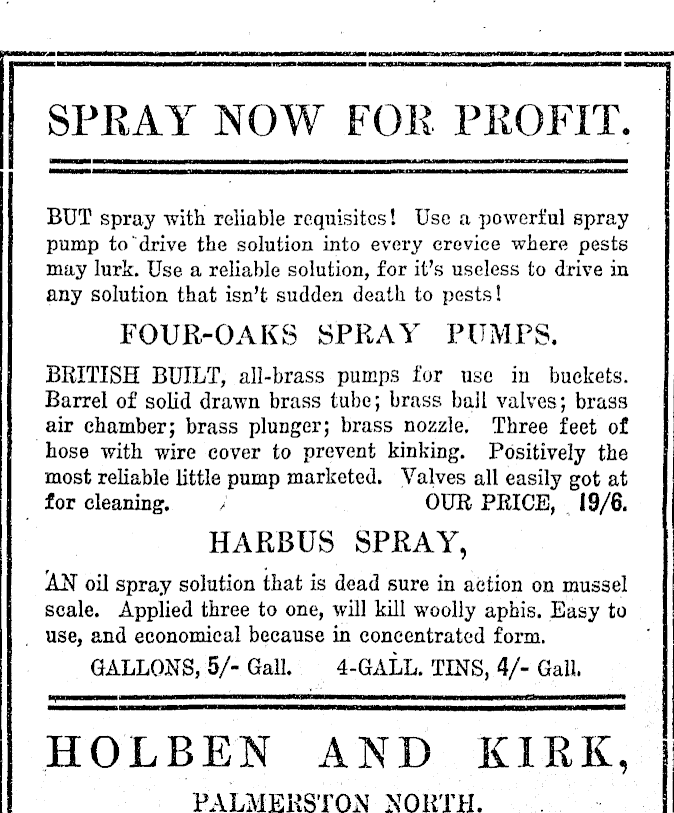 SPRAY NOW FOR PROFIT.

BUT spray with reliable requisites! Use a powerful spray pump to drive the solution into every crevice where pests may lurk. Use a reliable solution, for it's useless to drive in any solution that isn't sudden death to pests!

FOUR-OAKS SPRAY PUMPS.

BRITISH BUILT, all-brass pumps for use in buckets. Barrel of solid drawn brass tube; brass ball valves; brass air chamber; brass plunger; brass nozzle. Three feet of hose with wire cover to prevent kinking. Positively the most reliable little pump marketed. Valves all easily got at for cleaning. OUR PRICE, 19/6.

HARBUS SPRAY,

AN oil spray solution that is dead sure in action on mussel scale. Applied three to one, will kill woolly aphis. Easy to use, and economical because in concentrated form.

GALLONS, 5/- Gall. 4-GALL. TINS, 4/- Gall.

HOLBEN AND KIRK,

PALMERSTON NORTH.